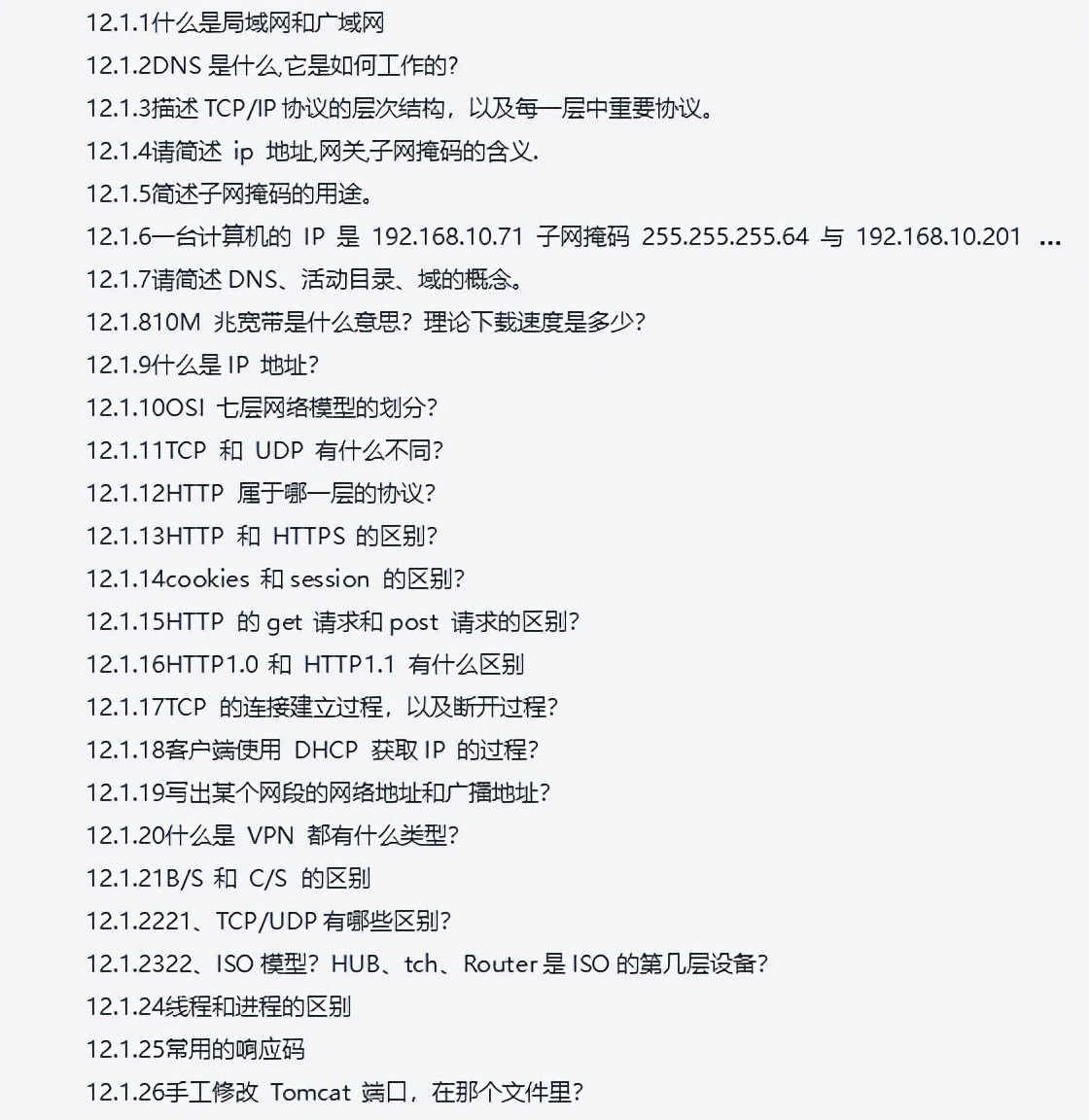 12.1.1什么是局域网和广域网

12.1.2DNS 是什么,它是如何工作的?

12.1.3描述 TCP/IP 协议的层次结构，以及每一层中重要协议。

12.1.4请简述 ip 地址,网关,子网掩码的含义.

12.1.5简述子网掩码的用途。

12.1.6一台计算机的 IP 是 192.168.10.71 子网掩码 255.255.255.64 与 192.168.10.201 ...

12.1.7请简述 DNS、活动目录、域的概念。

12.1.810M 兆宽带是什么意思？理论下载速度是多少?

12.1.9什么是 IP 地址?

12.1.10OSI 七层网络模型的划分?

12.1.11TCP 和 UDP 有什么不同?

12.1.12HTTP 属于哪一层的协议?

12.1.13HTTP 和 HTTPS 的区别?

12.1.14cookies 和 session 的区别?

12.1.15HTTP 的 get 请求和 post 请求的区别?

12.1.16HTTP1.0 和 HTTP1.1 有什么区别

12.1.17TCP 的连接建立过程，以及断开过程?

12.1.18客户端使用 DHCP 获取 IP 的过程?

12.1.19写出某个网段的网络地址和广播地址?

12.1.20什么是 VPN 都有什么类型?

12.1.21B/S 和 C/S 的区别

12.1.2221、TCP/UDP 有哪些区别?

12.1.2322、ISO 模型？HUB、tch、Router 是 ISO 的第几层设备?

12.1.24线程和进程的区别

12.1.25常用的响应码

12.1.26手工修改 Tomcat 端口，在那个文件里?